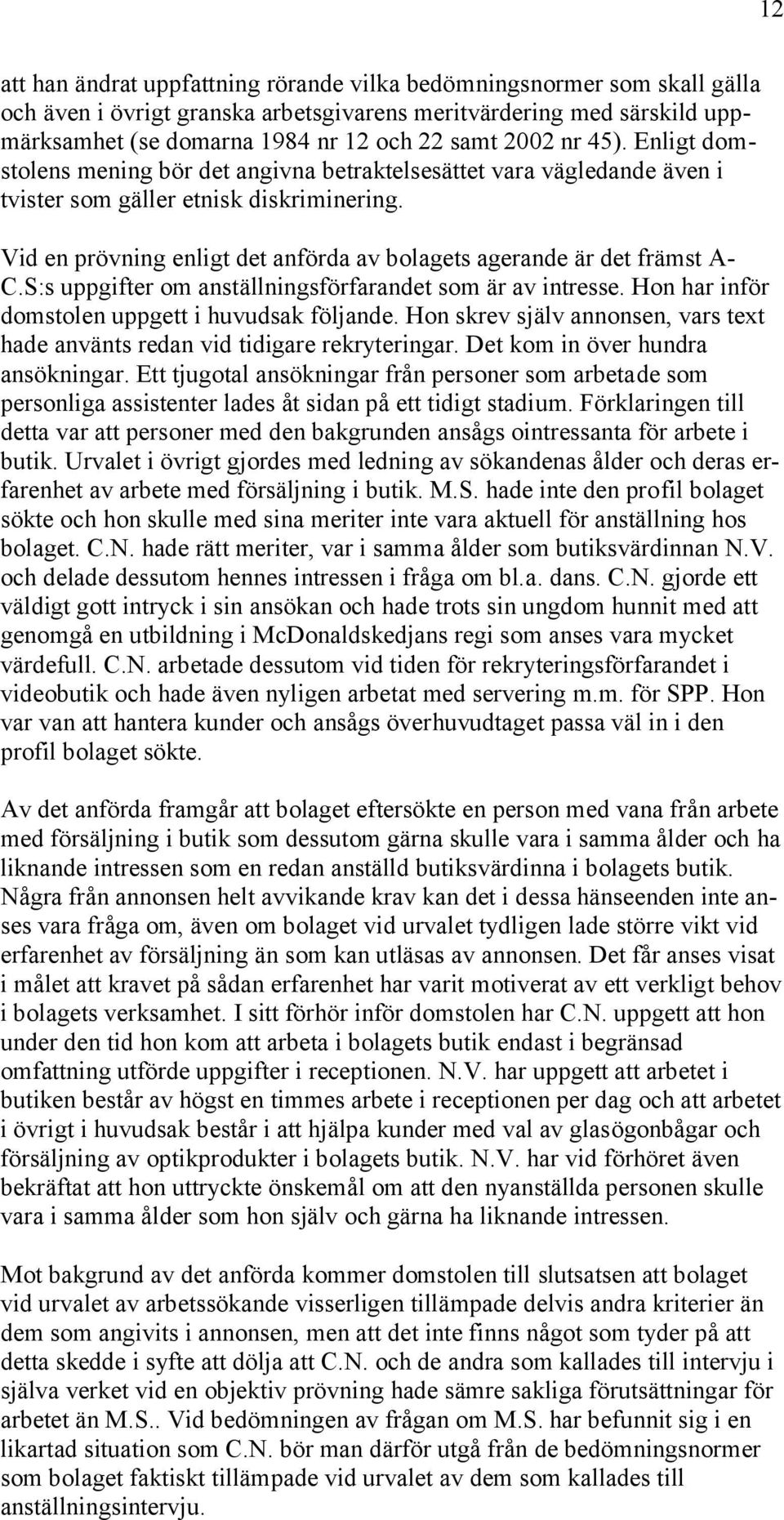 12

att han ändrat uppfattning rörande vilka bedömningsnormer som skall gälla och även i övrigt granska arbetsgivarens meritvärdering med särskild uppmärksamhet (se domarna 1984 nr 12 och 22 samt 2002 nr 45). Enligt domstolens mening bör det angivna betraktelsesättet vara vägledande även i tvister som gäller etnisk diskriminering.

Vid en prövning enligt det anförda av bolagets agerande är det främst A-C.S:s uppgifter om anställningsförfarandet som är av intresse. Hon har inför domstolen uppgett i huvudsak följande. Hon skrev själv annonsen, vars text hade använts redan vid tidigare rekryteringar. Det kom in över hundra ansökningar. Ett tjugotal ansökningar från personer som arbetade som personliga assistenter lades åt sidan på ett tidigt stadium. Förklaringen till detta var att personer med den bakgrunden ansågs ointressanta för arbete i butik. Urvalet i övrigt gjordes med ledning av sökandenas ålder och deras erfarenhet av arbete med försäljning i butik. M.S. hade inte den profil bolaget sökte och hon skulle med sina meriter inte vara aktuell för anställning hos bolaget. C.N. hade rätt meriter, var i samma ålder som butiksvärdinnan N.V. och delade dessutom hennes intressen i fråga om bl.a. dans. C.N. gjorde ett väldigt gott intryck i sin ansökan och hade trots sin ungdom hunnit med att genomgå en utbildning i McDonaldskedjans regi som anses vara mycket värdefull. C.N. arbetade dessutom vid tiden för rekryteringsförfarandet i videobutik och hade även nyligen arbetat med servering m.m. för SPP. Hon var van att hantera kunder och ansågs överhuvudtaget passa väl in i den profil bolaget sökte.

Av det anförda framgår att bolaget eftersökte en person med vana från arbete med försäljning i butik som dessutom gärna skulle vara i samma ålder och ha liknande intressen som en redan anställd butiksvärdinna i bolagets butik. Några från annonsen helt avvikande krav kan det i dessa hänseenden inte anses vara fråga om, även om bolaget vid urvalet tydligen lade större vikt vid erfarenhet av försäljning än som kan utläsas av annonsen. Det får anses visat i målet att kravet på sådan erfarenhet har varit motiverat av ett verkligt behov i bolagets verksamhet. I sitt förhör inför domstolen har C.N. uppgett att hon under den tid hon kom att arbeta i bolagets butik endast i begränsad omfattning utförde uppgifter i receptionen. N.V. har uppgett att arbetet i butiken består av högst en timmes arbete i receptionen per dag och att arbetet i övrigt i huvudsak består i att hjälpa kunder med val av glasögonbågar och försäljning av optikprodukter i bolagets butik. N.V. har vid förhöret även bekräftat att hon uttryckte önskemål om att den nyanställda personen skulle vara i samma ålder som hon själv och gärna ha liknande intressen.

Mot bakgrund av det anförda kommer domstolen till slutsatsen att bolaget vid urvalet av arbetssökande visserligen tillämpade delvis andra kriterier än dem som angivits i annonsen, men att det inte finns något som tyder på att detta skedde i syfte att dölja att C.N. och de andra som kallades till intervju i själva verket vid en objektiv prövning hade sämre sakliga förutsättningar för arbetet än M.S.. Vid bedömningen av frågan om M.S. har befunnit sig i en likartad situation som C.N. bör man därför utgå från de bedömningsnormer som bolaget faktiskt tillämpade vid urvalet av dem som kallades till anställningsintervju.